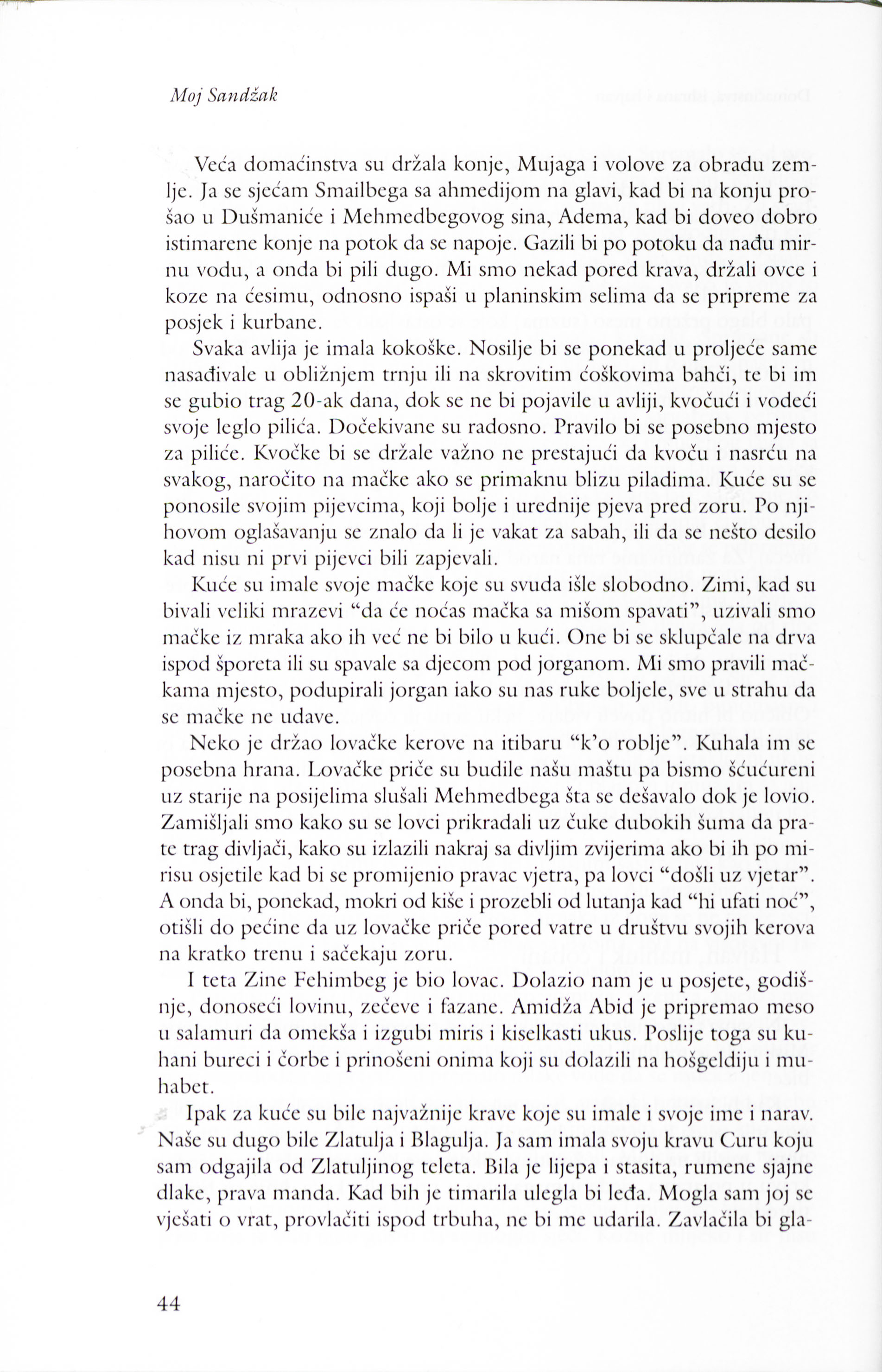 Moj Sandžak

Veća domaćinstva su držala konje, Mujaga i volove za obradu zemlje. Ja se sjećam Smailbega sa ahmedijom na glavi, kad bi na konju prošao u Dušmaniće i Mehmedbegovog sina, Adema, kad bi doveo dobro istimarene konje na potok da se napoje. Gazili bi po potoku da nađu mirnu vodu, a onda bi pili dugo. Mi smo nekad pored krava, držali ovce i koze na ćesimu, odnosno ispaši u planinskim selima da se pripreme za posjek i kurbane.

Svaka avlija je imala kokoške. Nosilje bi se ponekad u proljeće same nasađivale u obližnjem trnju ili na skrovitim ćoškovima bahči, te bi im se gubio trag 20-ak dana, dok se ne bi pojavile u avliji, kvočući i vodeći svoje leglo pilića. Dočekivane su radosno. Pravilo bi se posebno mjesto za piliće. Kvočke bi se držale važno ne prestajući da kvoču i nasrću na svakog, naročito na mačke ako se primaknu blizu piladima. Kuće su se ponosile svojim pijevcima, koji bolje i urednije pjeva pred zoru. Po njihovom oglašavanju se znalo da li je vakat za sabah, ili da se nešto desilo kad nisu ni prvi pijevci bili zapjevali.

Kuće su imale svoje mačke koje su svuda išle slobodno. Zimi, kad su bivali veliki mrazevi "da će noćas mačka sa mišom spavati", uzivali smo mačke iz mraka ako ih već ne bi bilo u kući. One bi se sklupčale na drva ispod šporeta ili su spavale sa djecom pod jorganom. Mi smo pravili mačkama mjesto, podupirali jorgan iako su nas ruke boljele, sve u strahu da se mačke ne udave.

Neko je držao lovačke kerove na itibaru "k'o roblje". Kuhala im se posebna hrana. Lovačke priče su budile našu maštu pa bismo šćućureni uz starije na posijelima slušali Mehmedbega šta se dešavalo dok je lovio. Zamišljali smo kako su se lovci prikradali uz čuke dubokih šuma da prate trag divljači, kako su izlazili nakraj sa divljim zvijerima ako bi ih po mirisu osjetile kad bi se promijenio pravac vjetra, pa lovci "došli uz vjetar". A onda bi, ponekad, mokri od kiše i prozebli od lutanja kad "hi ufati noć", otišli do pećine da uz lovačke priče pored vatre u društvu svojih kerova na kratko trenu i sačekaju zoru.

I teta Zine Fehimbeg je bio lovac. Dolazio nam je u posjete, godišnje, donoseći lovinu, zečeve i fazane. Amidža Abid je pripremao meso u salamuri da omekša i izgubi miris i kiselkasti ukus. Poslije toga su kuhani bureci i čorbe i prinošeni onima koji su dolazili na hošgeldiju i muhabet.

Ipak za kuće su bile najvažnije krave koje su imale i svoje ime i narav. Naše su dugo bile Zlatulja i Blagulja. Ja sam imala svoju kravu Curu koju sam odgajila od Zlatuljinog teleta. Bila je lijepa i stasita, rumene sjajne dlake, prava manda. Kad bih je timarila ulegla bi leđa. Mogla sam joj se vješati o vrat, provlačiti ispod trbuha, ne bi me udarila. Zavlačila bi gla-

44